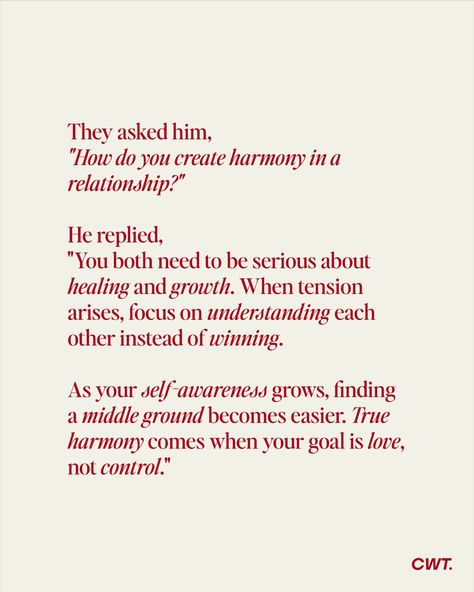 They asked him,
"How do you create harmony in a relationship?"

He replied,
"You both need to be serious about healing and growth. When tension arises, focus on understanding each other instead of winning.

As your self-awareness grows, finding a middle ground becomes easier. True harmony comes when your goal is love, not control."

CWT.